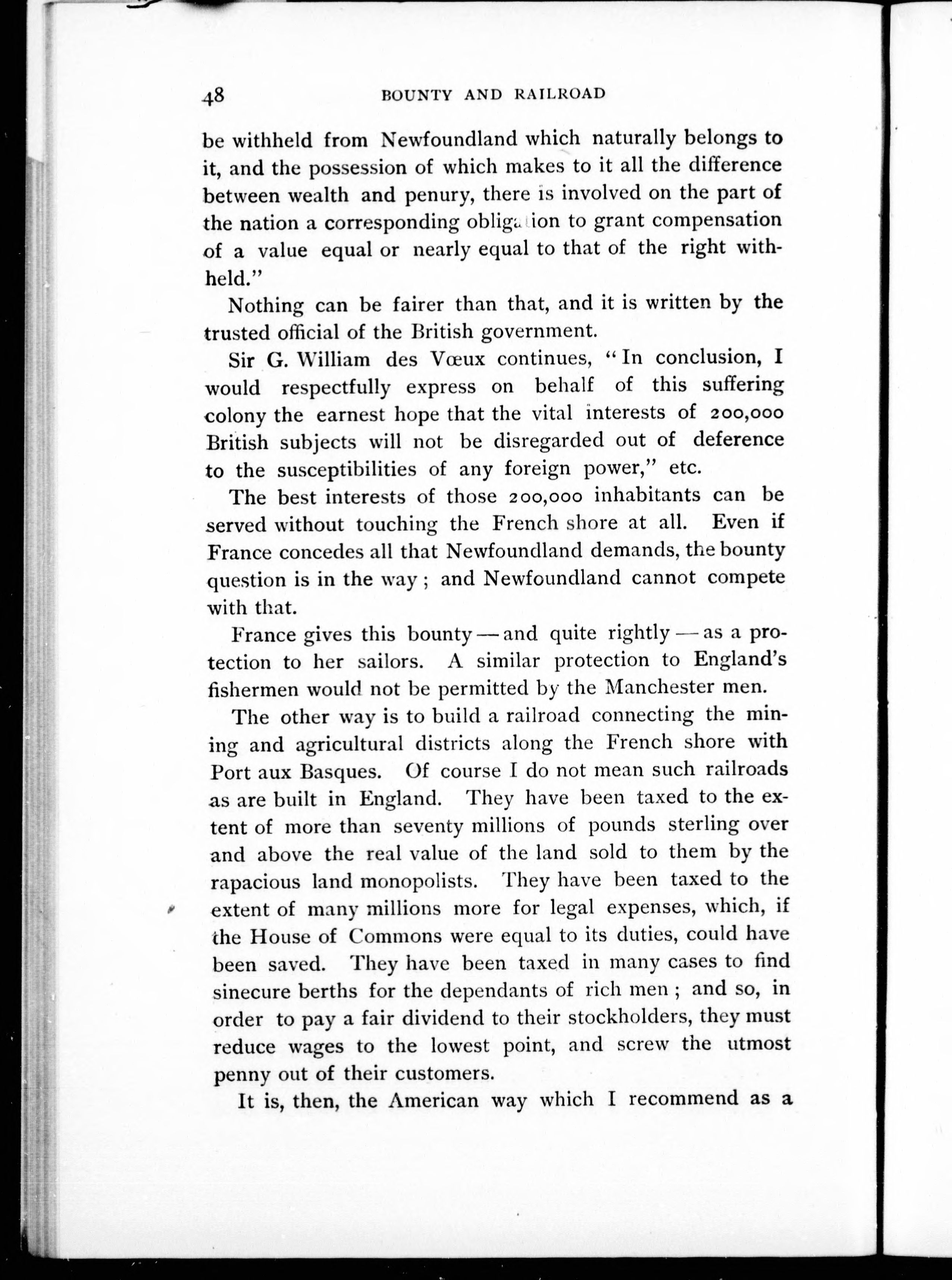 48 BOUNTY AND RAILROAD

be withheld from Newfoundland which naturally belongs to it, and the possession of which makes to it all the difference between wealth and penury, there is involved on the part of the nation a corresponding obligation to grant compensation of a value equal or nearly equal to that of the right withheld."

Nothing can be fairer than that, and it is written by the trusted official of the British government.

Sir G. William des Vœux continues, "In conclusion, I would respectfully express on behalf of this suffering colony the earnest hope that the vital interests of 200,000 British subjects will not be disregarded out of deference to the susceptibilities of any foreign power," etc.

The best interests of those 200,000 inhabitants can be served without touching the French shore at all. Even if France concedes all that Newfoundland demands, the bounty question is in the way; and Newfoundland cannot compete with that.

France gives this bounty — and quite rightly — as a protection to her sailors. A similar protection to England's fishermen would not be permitted by the Manchester men.

The other way is to build a railroad connecting the mining and agricultural districts along the French shore with Port aux Basques. Of course I do not mean such railroads as are built in England. They have been taxed to the extent of more than seventy millions of pounds sterling over and above the real value of the land sold to them by the rapacious land monopolists. They have been taxed to the extent of many millions more for legal expenses, which, if the House of Commons were equal to its duties, could have been saved. They have been taxed in many cases to find sinecure berths for the dependants of rich men; and so, in order to pay a fair dividend to their stockholders, they must reduce wages to the lowest point, and screw the utmost penny out of their customers.

It is, then, the American way which I recommend as a